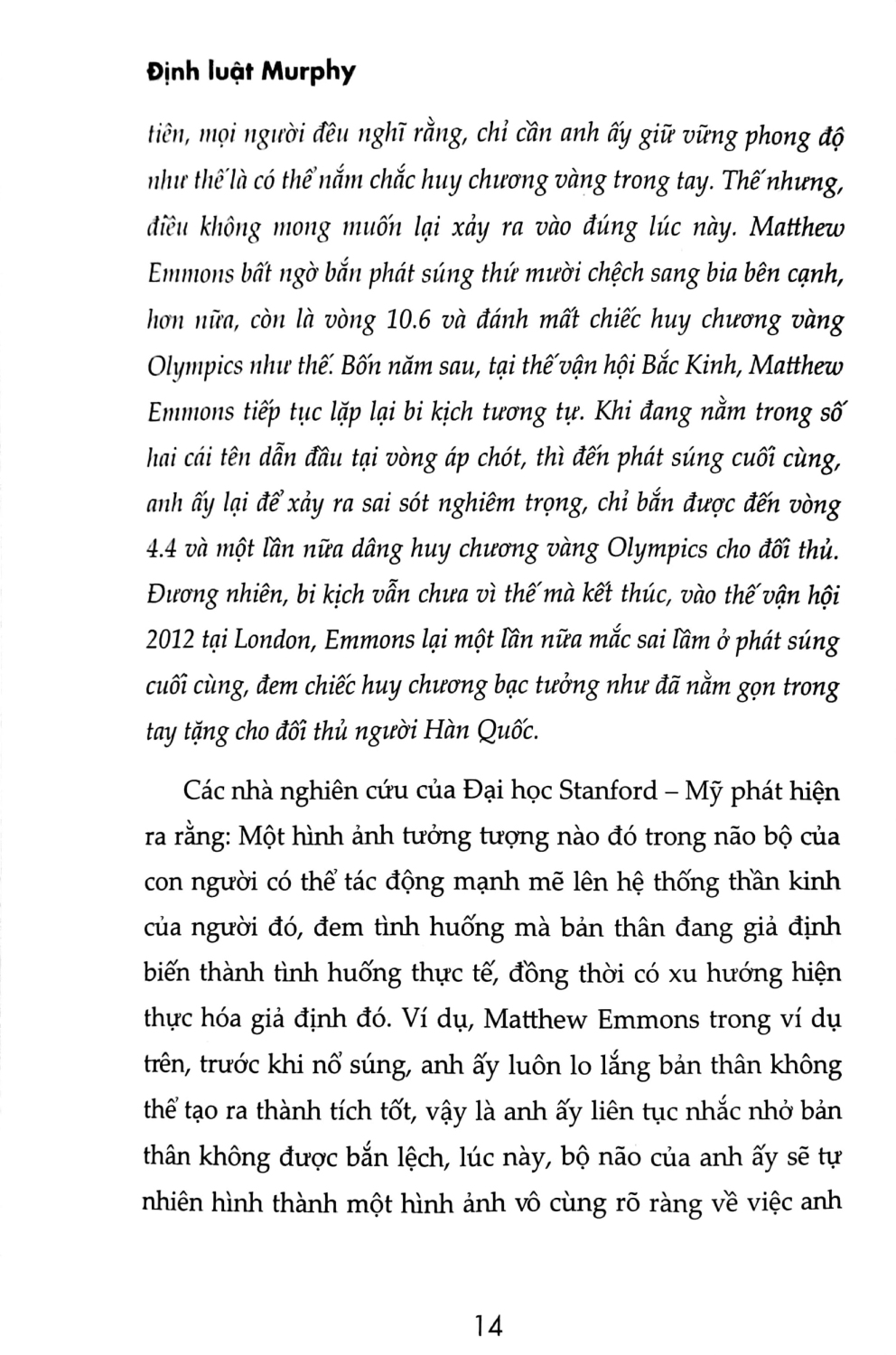 Định luật Murphy

tiên, mọi người đều nghĩ rằng, chỉ cần anh ấy giữ vững phong độ như thế là có thể nắm chắc huy chương vàng trong tay. Thế nhưng, điều không mong muốn lại xảy ra vào đúng lúc này. Matthew Emmons bất ngờ bắn phát súng thứ mười chệch sang bia bên cạnh, hơn nữa, còn là vòng 10.6 và đánh mất chiếc huy chương vàng Olympics như thế. Bốn năm sau, tại thế vận hội Bắc Kinh, Matthew Emmons tiếp tục lặp lại bi kịch tương tự. Khi đang nằm trong số hai cái tên dẫn đầu tại vòng áp chót, thì đến phát súng cuối cùng, anh ấy lại để xảy ra sai sót nghiêm trọng, chỉ bắn được đến vòng 4.4 và một lần nữa dâng huy chương vàng Olympics cho đối thủ. Đương nhiên, bi kịch vẫn chưa vì thế mà kết thúc, vào thế vận hội 2012 tại London, Emmons lại một lần nữa mắc sai lầm ở phát súng cuối cùng, đem chiếc huy chương bạc tưởng như đã nằm gọn trong tay tặng cho đối thủ người Hàn Quốc.

Các nhà nghiên cứu của Đại học Stanford – Mỹ phát hiện ra rằng: Một hình ảnh tưởng tượng nào đó trong não bộ của con người có thể tác động mạnh mẽ lên hệ thống thần kinh của người đó, đem tình huống mà bản thân đang giả định biến thành tình huống thực tế, đồng thời có xu hướng hiện thực hóa giả định đó. Ví dụ, Matthew Emmons trong ví dụ trên, trước khi nổ súng, anh ấy luôn lo lắng bản thân không thể tạo ra thành tích tốt, vậy là anh ấy liên tục nhắc nhở bản thân không được bắn lệch, lúc này, bộ não của anh ấy sẽ tự nhiên hình thành một hình ảnh vô cùng rõ ràng về việc anh

14